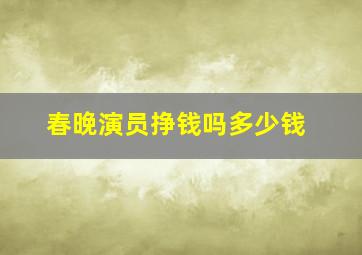 春晚演员挣钱吗多少钱